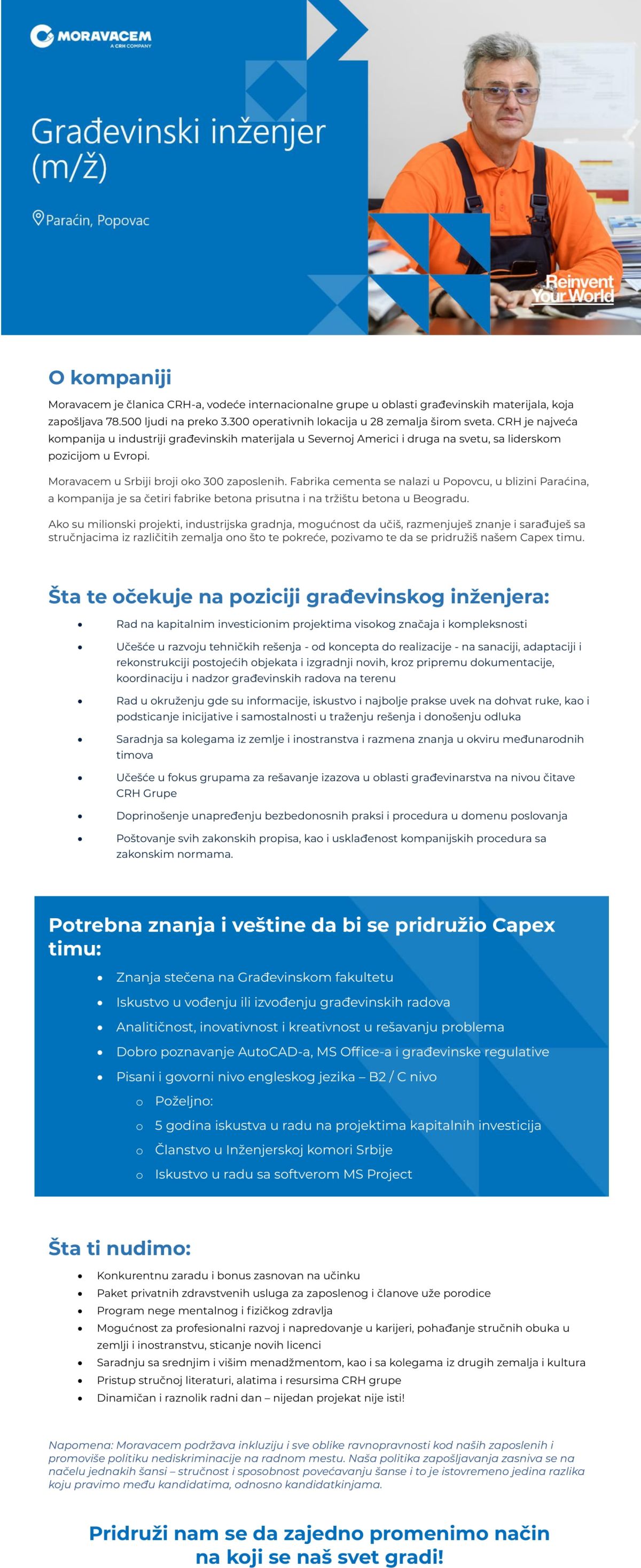 MORAVACEM
A CRH COMPANY

Građevinski inženjer (m/ž)

Paraćin, Popovac

Reinvent Your World

O kompaniji

Moravacem je članica CRH-a, vodeće internacionalne grupe u oblasti građevinskih materijala, koja zapošljava 78.500 ljudi na preko 3.300 operativnih lokacija u 28 zemalja širom sveta. CRH je najveća kompanija u industriji građevinskih materijala u Severnoj Americi i druga na svetu, sa liderskom pozicijom u Evropi.

Moravacem u Srbiji broji oko 300 zaposlenih. Fabrika cementa se nalazi u Popovcu, u blizini Paraćina, a kompanija je sa četiri fabrike betona prisutna i na tržištu betona u Beogradu.

Ako su milionski projekti, industrijska gradnja, mogućnost da učiš, razmenjuješ znanje i sarađuješ sa stručnjacima iz različitih zemalja ono što te pokreće, pozivamo te da se pridružiš našem Capex timu.

Šta te očekuje na poziciji građevinskog inženjera:

• Rad na kapitalnim investicionim projektima visokog značaja i kompleksnosti
• Učešće u razvoju tehničkih rešenja - od koncepta do realizacije - na sanaciji, adaptaciji i rekonstrukciji postojećih objekata i izgradnji novih, kroz pripremu dokumentacije, koordinaciju i nadzor građevinskih radova na terenu
• Rad u okruženju gde su informacije, iskustvo i najbolje prakse uvek na dohvat ruke, kao i podsticanje inicijative i samostalnosti u traženju rešenja i donošenju odluka
• Saradnja sa kolegama iz zemlje i inostranstva i razmena znanja u okviru međunarodnih timova
• Učešće u fokus grupama za rešavanje izazova u oblasti građevinarstva na nivou čitave CRH Grupe
• Doprinošenje unapređenju bezbedonosnih praksi i procedura u domenu poslovanja
• Poštovanje svih zakonskih propisa, kao i usklađenost kompanijskih procedura sa zakonskim normama.

Potrebna znanja i veštine da bi se pridružio Capex timu:

• Znanja stečena na Građevinskom fakultetu
• Iskustvo u vođenju ili izvođenju građevinskih radova
• Analitičnost, inovativnost i kreativnost u rešavanju problema
• Dobro poznavanje AutoCAD-a, MS Office-a i građevinske regulative
• Pisani i govorni nivo engleskog jezika – B2 / C nivo
  o Poželjno:
  o 5 godina iskustva u radu na projektima kapitalnih investicija
  o Članstvo u Inženjerskoj komori Srbije
  o Iskustvo u radu sa softverom MS Project

Šta ti nudimo:

• Konkurentnu zaradu i bonus zasnovan na učinku
• Paket privatnih zdravstvenih usluga za zaposlenog i članove uže porodice
• Program nege mentalnog i fizičkog zdravlja
• Mogućnost za profesionalni razvoj i napredovanje u karijeri, pohađanje stručnih obuka u zemlji i inostranstvu, sticanje novih licenci
• Saradnju sa srednjim i višim menadžmentom, kao i sa kolegama iz drugih zemalja i kultura
• Pristup stručnoj literaturi, alatima i resursima CRH grupe
• Dinamičan i raznolik radni dan – nijedan projekat nije isti!

Napomena: Moravacem podržava inkluziju i sve oblike ravnopravnosti kod naših zaposlenih i promoviše politiku nediskriminacije na radnom mestu. Naša politika zapošljavanja zasniva se na načelu jednakih šansi – stručnost i sposobnost povećavanju šanse i to je istovremeno jedina razlika koju pravimo među kandidatima, odnosno kandidatkinjama.

Pridruži nam se da zajedno promenimo način na koji se naš svet gradi!